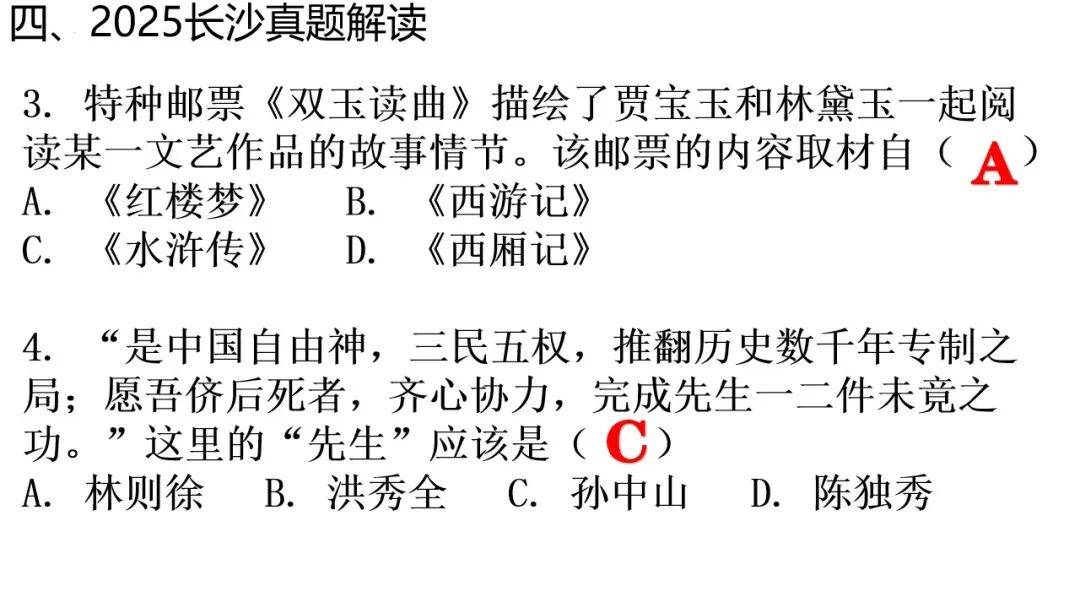 四、2025长沙真题解读

3.特种邮票《双玉读曲》描绘了贾宝玉和林黛玉一起阅读某一文艺作品的故事情节。该邮票的内容取材自（A）

A.《红楼梦》 B.《西游记》

C.《水浒传》 D.《西厢记》

4.“是中国自由神，三民五权，推翻历史数千年专制之局；愿吾侪后死者，齐心协力，完成先生一二件未竟之功。”这里的“先生”应该是（C）

A.林则徐 B.洪秀全 C.孙中山 D.陈独秀